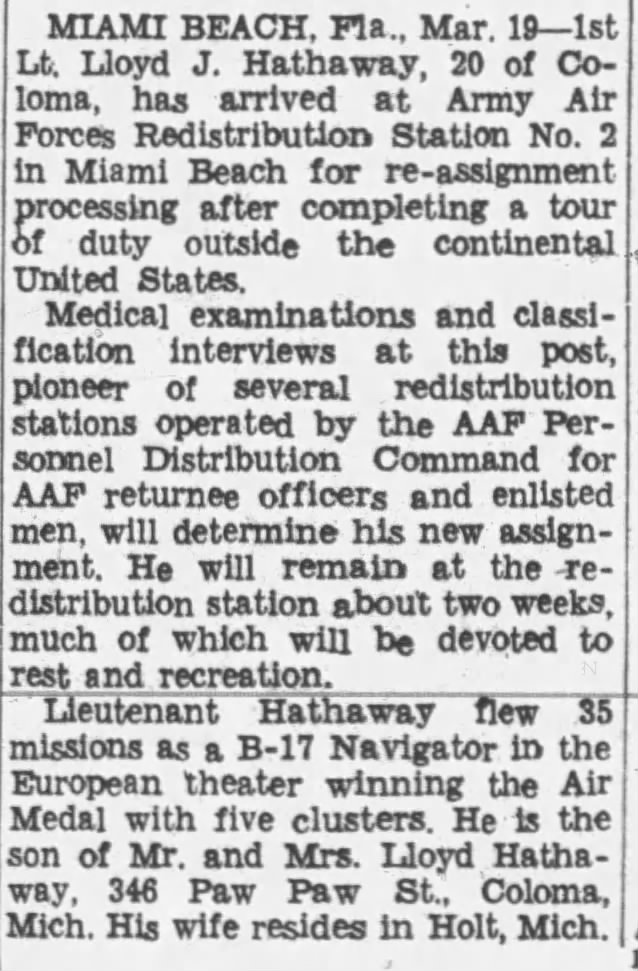 MIAMI BEACH, Fla., Mar. 19—1st Lt. Lloyd J. Hathaway, 20 of Coloma, has arrived at Army Air Forces Redistribution Station No. 2 in Miami Beach for re-assignment processing after completing a tour of duty outside the continental United States.

Medical examinations and classification interviews at this post, pioneer of several redistribution stations operated by the AAF Personnel Distribution Command for AAF returnee officers and enlisted men, will determine his new assignment. He will remain at the redistribution station about two weeks, much of which will be devoted to rest and recreation.

Lieutenant Hathaway flew 35 missions as a B-17 Navigator in the European theater winning the Air Medal with five clusters. He is the son of Mr. and Mrs. Lloyd Hathaway, 346 Paw Paw St., Coloma, Mich. His wife resides in Holt, Mich.